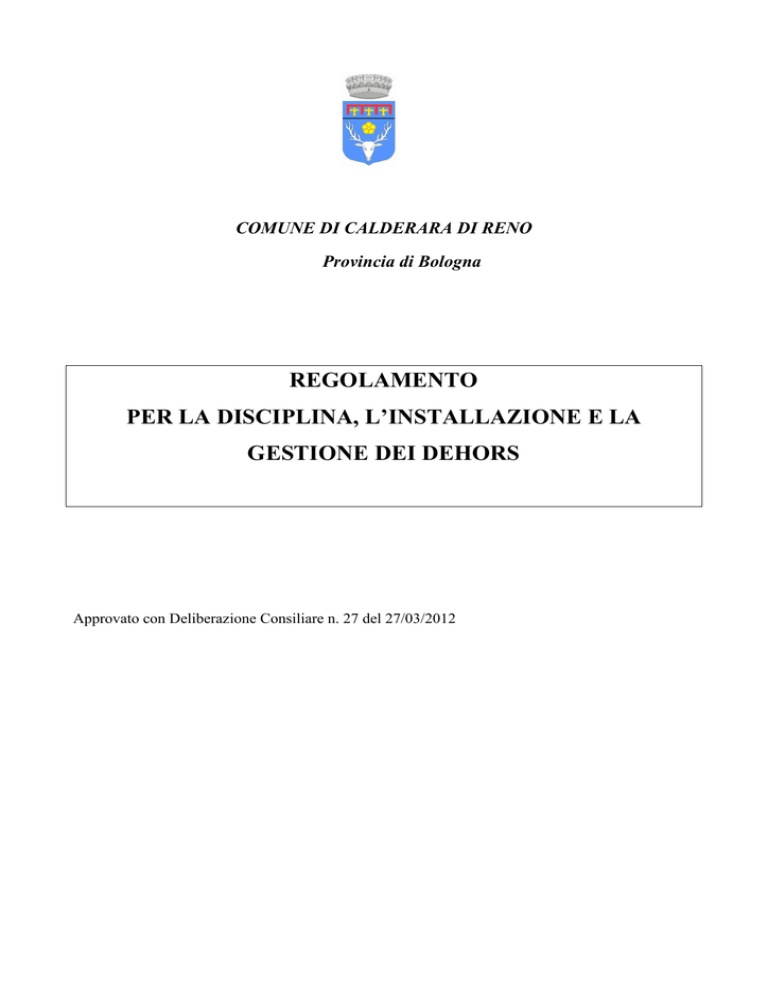 COMUNE DI CALDERARA DI RENO

Provincia di Bologna

REGOLAMENTO
PER LA DISCIPLINA, L'INSTALLAZIONE E LA GESTIONE DEI DEHORS

Approvato con Deliberazione Consiliare n. 27 del 27/03/2012